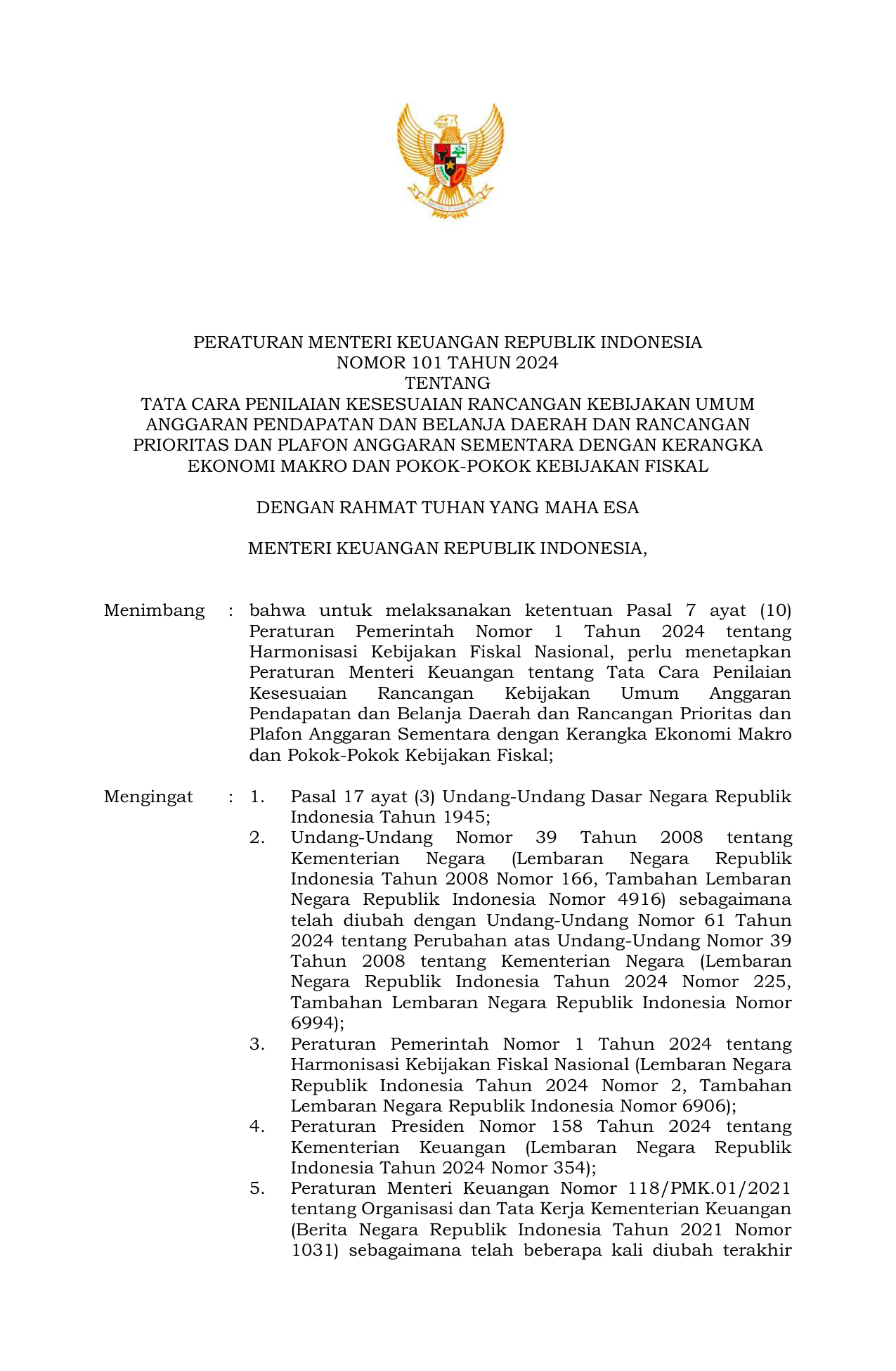 PERATURAN MENTERI KEUANGAN REPUBLIK INDONESIA
NOMOR 101 TAHUN 2024
TENTANG
TATA CARA PENILAIAN KESESUAIAN RANCANGAN KEBIJAKAN UMUM ANGGARAN PENDAPATAN DAN BELANJA DAERAH DAN RANCANGAN PRIORITAS DAN PLAFON ANGGARAN SEMENTARA DENGAN KERANGKA EKONOMI MAKRO DAN POKOK-POKOK KEBIJAKAN FISKAL

DENGAN RAHMAT TUHAN YANG MAHA ESA

MENTERI KEUANGAN REPUBLIK INDONESIA,

Menimbang : bahwa untuk melaksanakan ketentuan Pasal 7 ayat (10) Peraturan Pemerintah Nomor 1 Tahun 2024 tentang Harmonisasi Kebijakan Fiskal Nasional, perlu menetapkan Peraturan Menteri Keuangan tentang Tata Cara Penilaian Kesesuaian Rancangan Kebijakan Umum Anggaran Pendapatan dan Belanja Daerah dan Rancangan Prioritas dan Plafon Anggaran Sementara dengan Kerangka Ekonomi Makro dan Pokok-Pokok Kebijakan Fiskal;

Mengingat : 1. Pasal 17 ayat (3) Undang-Undang Dasar Negara Republik Indonesia Tahun 1945;
2. Undang-Undang Nomor 39 Tahun 2008 tentang Kementerian Negara (Lembaran Negara Republik Indonesia Tahun 2008 Nomor 166, Tambahan Lembaran Negara Republik Indonesia Nomor 4916) sebagaimana telah diubah dengan Undang-Undang Nomor 61 Tahun 2024 tentang Perubahan atas Undang-Undang Nomor 39 Tahun 2008 tentang Kementerian Negara (Lembaran Negara Republik Indonesia Tahun 2024 Nomor 225, Tambahan Lembaran Negara Republik Indonesia Nomor 6994);
3. Peraturan Pemerintah Nomor 1 Tahun 2024 tentang Harmonisasi Kebijakan Fiskal Nasional (Lembaran Negara Republik Indonesia Tahun 2024 Nomor 2, Tambahan Lembaran Negara Republik Indonesia Nomor 6906);
4. Peraturan Presiden Nomor 158 Tahun 2024 tentang Kementerian Keuangan (Lembaran Negara Republik Indonesia Tahun 2024 Nomor 354);
5. Peraturan Menteri Keuangan Nomor 118/PMK.01/2021 tentang Organisasi dan Tata Kerja Kementerian Keuangan (Berita Negara Republik Indonesia Tahun 2021 Nomor 1031) sebagaimana telah beberapa kali diubah terakhir